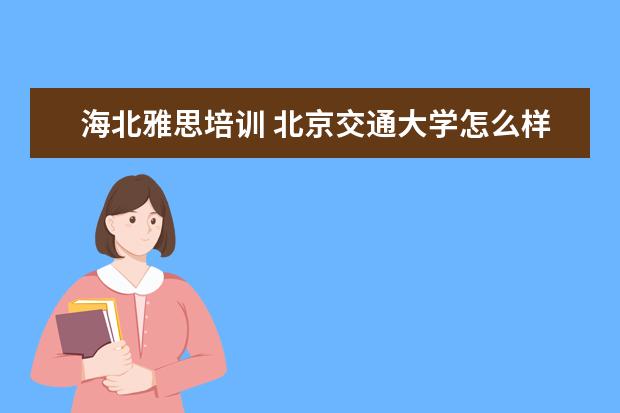 海北雅思培训 北京交通大学怎么样